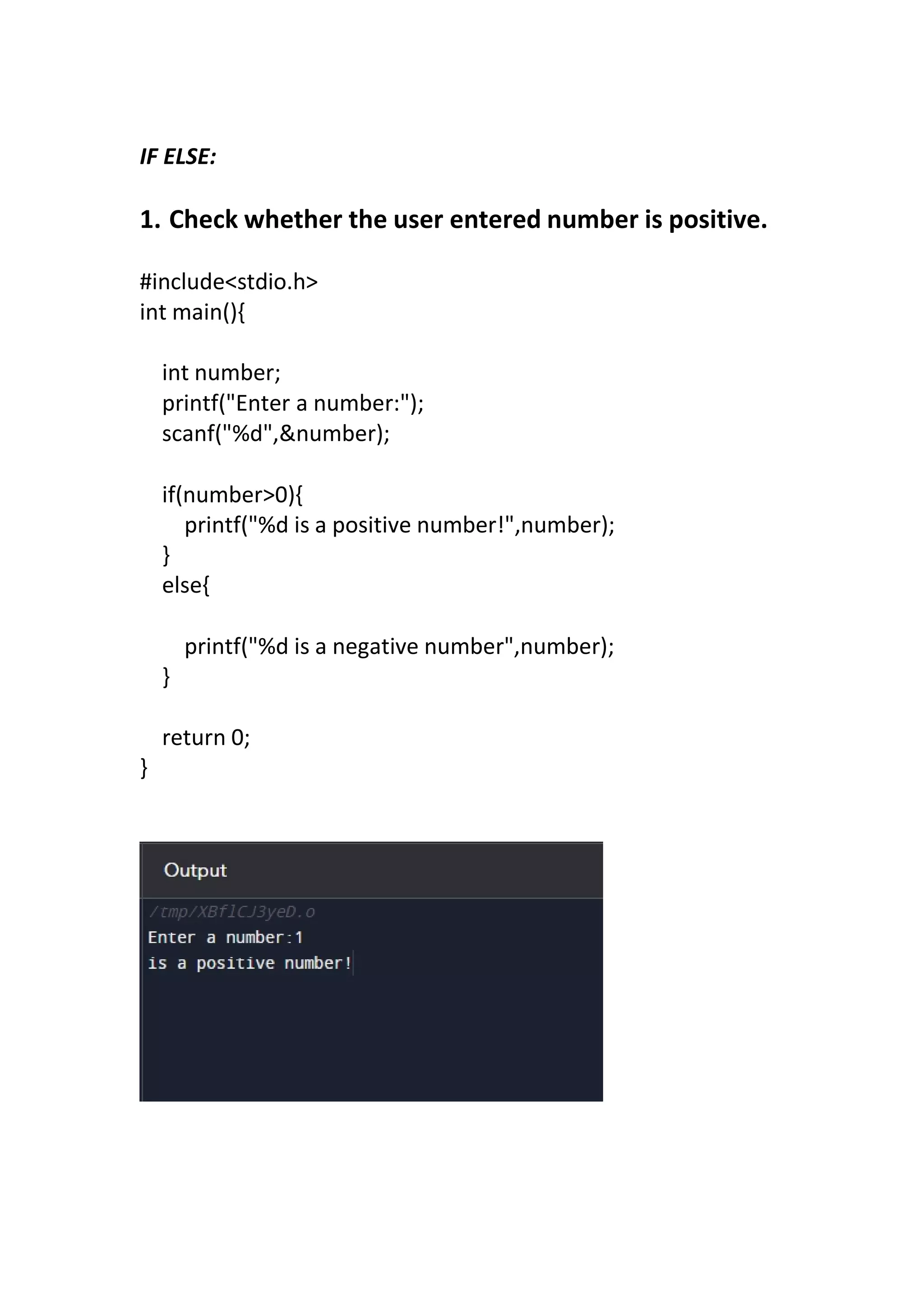 IF ELSE:

1. Check whether the user entered number is positive.

#include<stdio.h>
int main(){

int number;
printf("Enter a number:");
scanf("%d",&number);

if(number>0){
printf("%d is a positive number!",number);
}
else{

printf("%d is a negative number",number);
}

return 0;
}

Output
/tmp/XBflCJ3yeD.o
Enter a number:1
is a positive number!